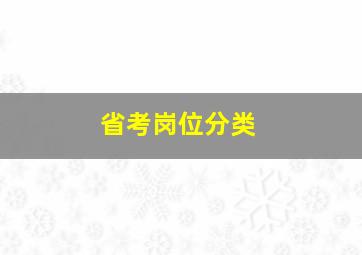 省考岗位分类